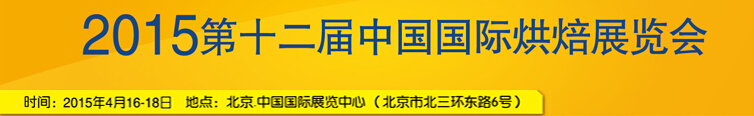 2015第十二届中国国际烘焙展览会

时间：2015年4月16-18日 地点：北京.中国国际展览中心（北京市北三环东路6号）